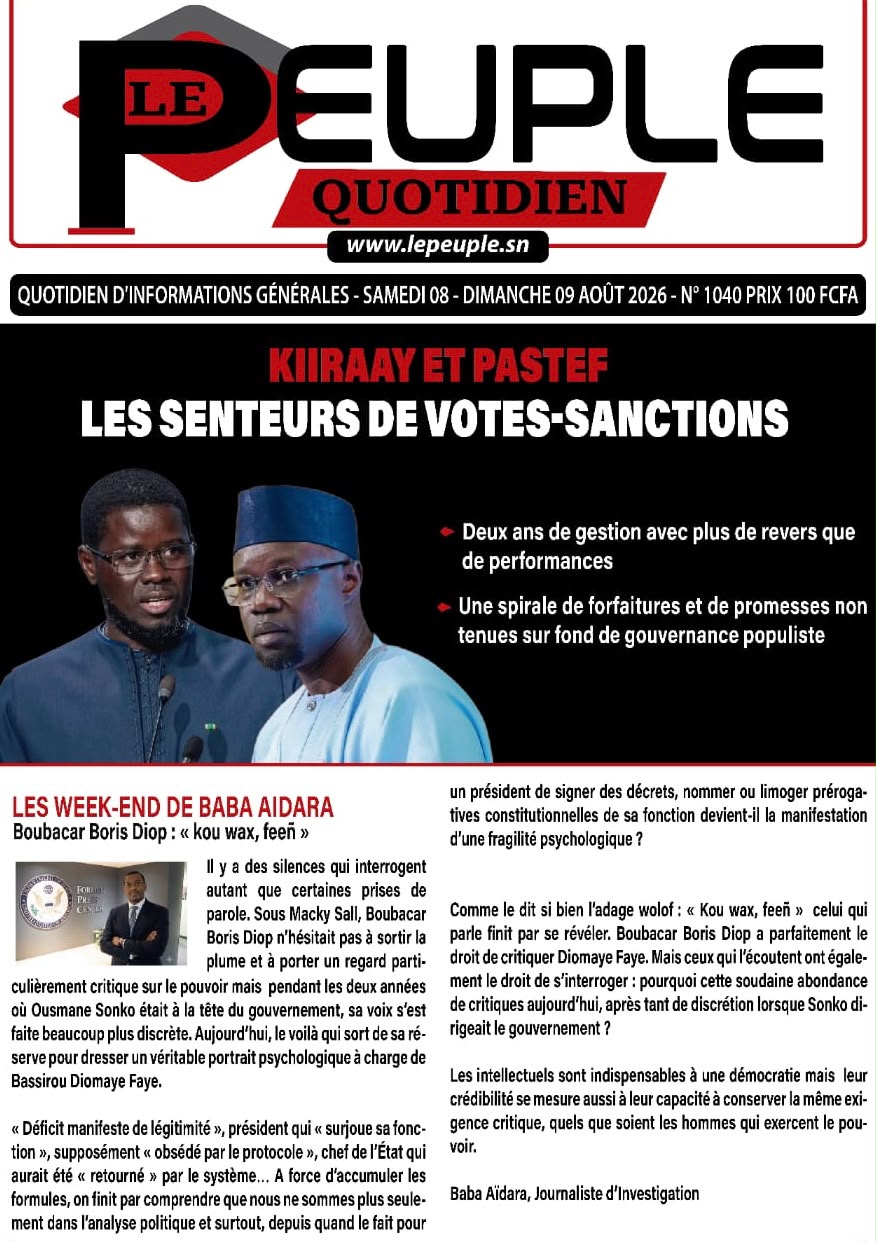 LE PEUPLE
QUOTIDIEN
www.lepeuple.sn

QUOTIDIEN D'INFORMATIONS GÉNÉRALES - SAMEDI 08 - DIMANCHE 09 AOÛT 2026 - N° 1040 PRIX 100 FCFA

KIIRAAY ET PASTEF
LES SENTEURS DE VOTES-SANCTIONS

Deux ans de gestion avec plus de revers que de performances

Une spirale de forfaitures et de promesses non tenues sur fond de gouvernance populiste

LES WEEK-END DE BABA AIDARA
Boubacar Boris Diop : « kou wax, feeñ »

FOREIGN PRESS CENTER

Il y a des silences qui interrogent autant que certaines prises de parole. Sous Macky Sall, Boubacar Boris Diop n'hésitait pas à sortir la plume et à porter un regard particulièrement critique sur le pouvoir mais pendant les deux années où Ousmane Sonko était à la tête du gouvernement, sa voix s'est faite beaucoup plus discrète. Aujourd'hui, le voilà qui sort de sa réserve pour dresser un véritable portrait psychologique à charge de Bassirou Diomaye Faye.

« Déficit manifeste de légitimité », président qui « surjoue sa fonction », supposément « obsédé par le protocole », chef de l'État qui aurait été « retourné » par le système… A force d'accumuler les formules, on finit par comprendre que nous ne sommes plus seulement dans l'analyse politique et surtout, depuis quand le fait pour un président de signer des décrets, nommer ou limoger prérogatives constitutionnelles de sa fonction devient-il la manifestation d'une fragilité psychologique ?

Comme le dit si bien l'adage wolof : « Kou wax, feeñ » celui qui parle finit par se révéler. Boubacar Boris Diop a parfaitement le droit de critiquer Diomaye Faye. Mais ceux qui l'écoutent ont également le droit de s'interroger : pourquoi cette soudaine abondance de critiques aujourd'hui, après tant de discrétion lorsque Sonko dirigeait le gouvernement ?

Les intellectuels sont indispensables à une démocratie mais leur crédibilité se mesure aussi à leur capacité à conserver la même exigence critique, quels que soient les hommes qui exercent le pouvoir.

Baba Aïdara, Journaliste d'Investigation